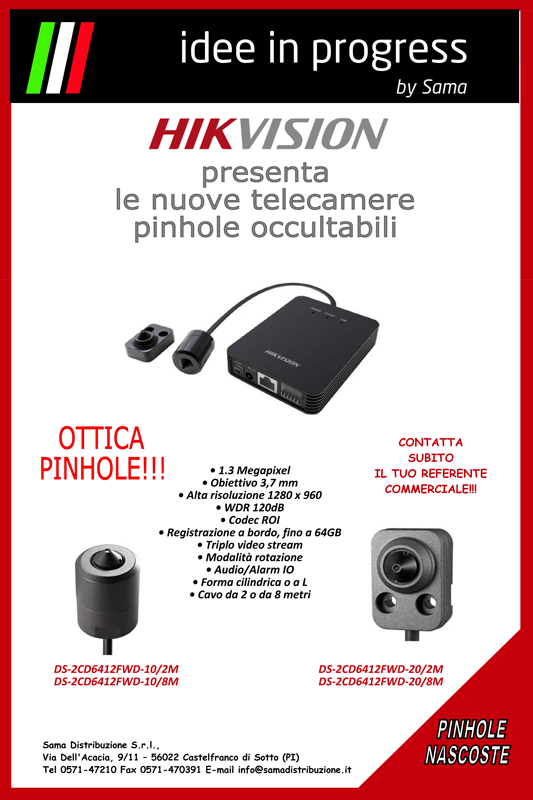 idee in progress
by Sama

HIKVISION
presenta
le nuove telecamere
pinhole occultabili

HIKVISION

OTTICA PINHOLE!!!

• 1.3 Megapixel
• Obiettivo 3,7 mm
• Alta risoluzione 1280 x 960
• WDR 120dB
• Codec ROI
• Registrazione a bordo, fino a 64GB
• Triplo video stream
• Modalità rotazione
• Audio/Alarm IO
• Forma cilindrica o a L
• Cavo da 2 o da 8 metri

CONTATTA SUBITO IL TUO REFERENTE COMMERCIALE!!!

DS-2CD6412FWD-10/2M
DS-2CD6412FWD-10/8M

DS-2CD6412FWD-20/2M
DS-2CD6412FWD-20/8M

Sama Distribuzione S.r.l.,
Via Dell'Acacia, 9/11 - 56022 Castelfranco di Sotto (PI)
Tel 0571-47210 Fax 0571-470391 E-mail info@samadistribuzione.it

PINHOLE NASCOSTE